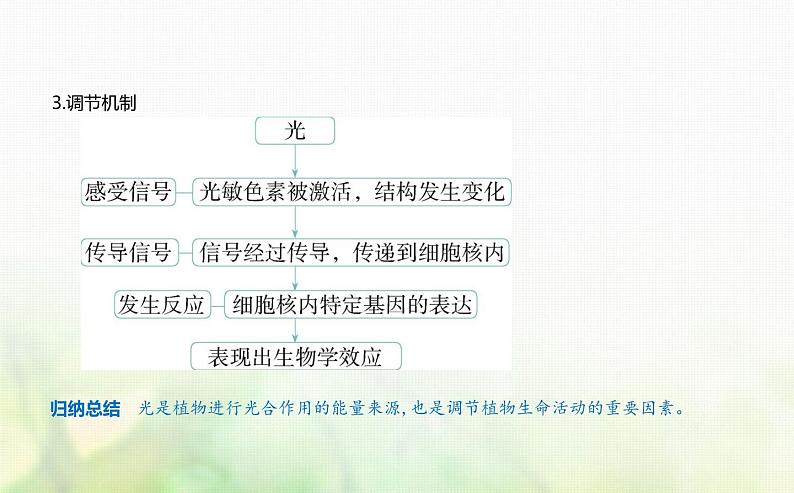 3.调节机制

光

感受信号 光敏色素被激活，结构发生变化

传导信号 信号经过传导，传递到细胞核内

发生反应 细胞核内特定基因的表达

表现出生物学效应

归纳总结 光是植物进行光合作用的能量来源，也是调节植物生命活动的重要因素。